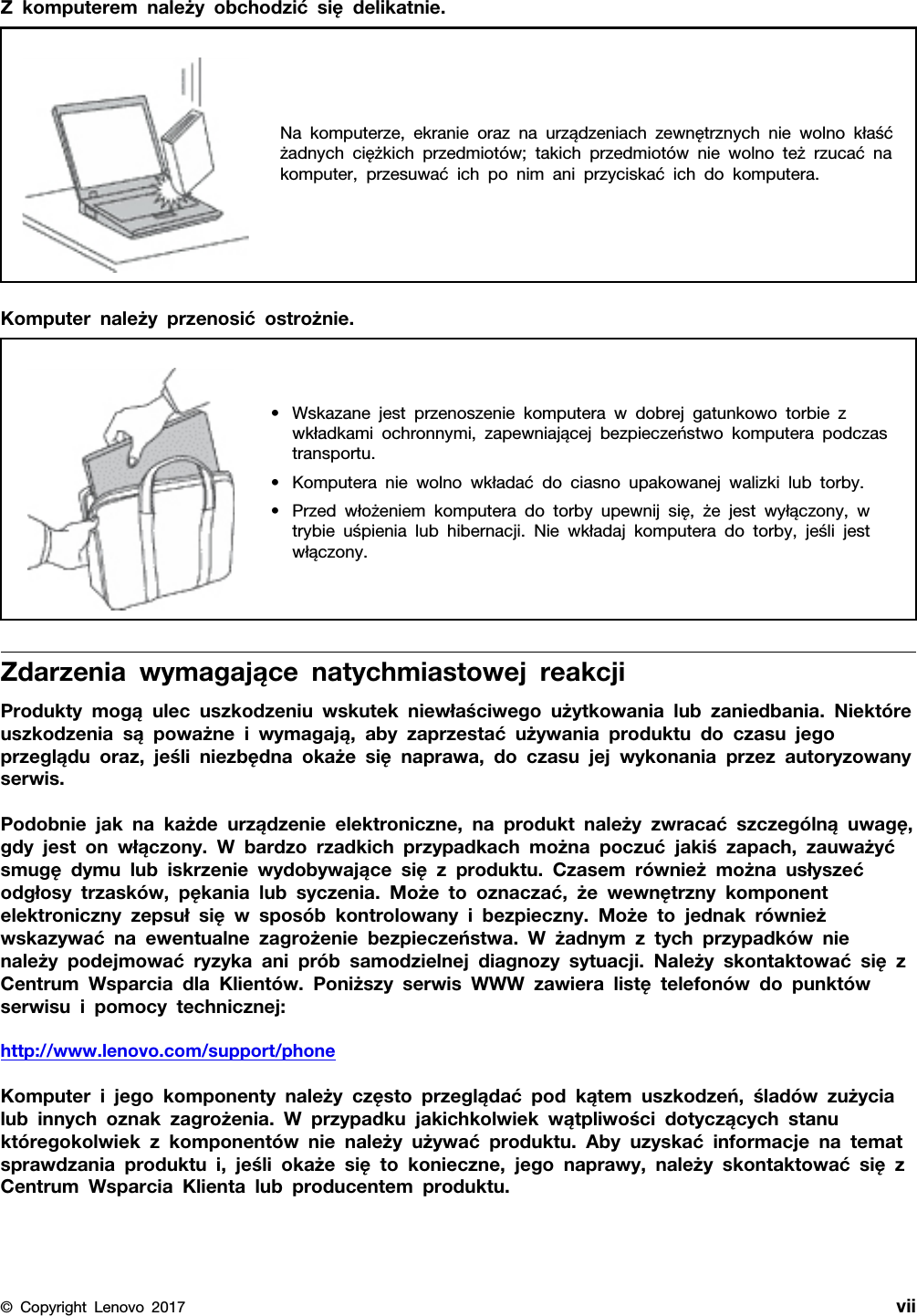 Z komputerem należy obchodzić się delikatnie.

Na komputerze, ekranie oraz na urządzeniach zewnętrznych nie wolno kłaść żadnych ciężkich przedmiotów; takich przedmiotów nie wolno też rzucać na komputer, przesuwać ich po nim ani przyciskać ich do komputera.

Komputer należy przenosić ostrożnie.

• Wskazane jest przenoszenie komputera w dobrej gatunkowo torbie z wkładkami ochronnymi, zapewniającej bezpieczeństwo komputera podczas transportu.

• Komputera nie wolno wkładać do ciasno upakowanej walizki lub torby.

• Przed włożeniem komputera do torby upewnij się, że jest wyłączony, w trybie uśpienia lub hibernacji. Nie wkładaj komputera do torby, jeśli jest włączony.

Zdarzenia wymagające natychmiastowej reakcji

Produkty mogą ulec uszkodzeniu wskutek niewłaściwego użytkowania lub zaniedbania. Niektóre uszkodzenia są poważne i wymagają, aby zaprzestać używania produktu do czasu jego przeglądu oraz, jeśli niezbędna okaże się naprawa, do czasu jej wykonania przez autoryzowany serwis.

Podobnie jak na każde urządzenie elektroniczne, na produkt należy zwracać szczególną uwagę, gdy jest on włączony. W bardzo rzadkich przypadkach można poczuć jakiś zapach, zauważyć smugę dymu lub iskrzenie wydobywające się z produktu. Czasem również można usłyszeć odgłosy trzasków, pękania lub syczenia. Może to oznaczać, że wewnętrzny komponent elektroniczny zepsuł się w sposób kontrolowany i bezpieczny. Może to jednak również wskazywać na ewentualne zagrożenie bezpieczeństwa. W żadnym z tych przypadków nie należy podejmować ryzyka ani prób samodzielnej diagnozy sytuacji. Należy skontaktować się z Centrum Wsparcia dla Klientów. Poniższy serwis WWW zawiera listę telefonów do punktów serwisu i pomocy technicznej:

http://www.lenovo.com/support/phone

Komputer i jego komponenty należy często przeglądać pod kątem uszkodzeń, śladów zużycia lub innych oznak zagrożenia. W przypadku jakichkolwiek wątpliwości dotyczących stanu któregokolwiek z komponentów nie należy używać produktu. Aby uzyskać informacje na temat sprawdzania produktu i, jeśli okaże się to konieczne, jego naprawy, należy skontaktować się z Centrum Wsparcia Klienta lub producentem produktu.

© Copyright Lenovo 2017 vii